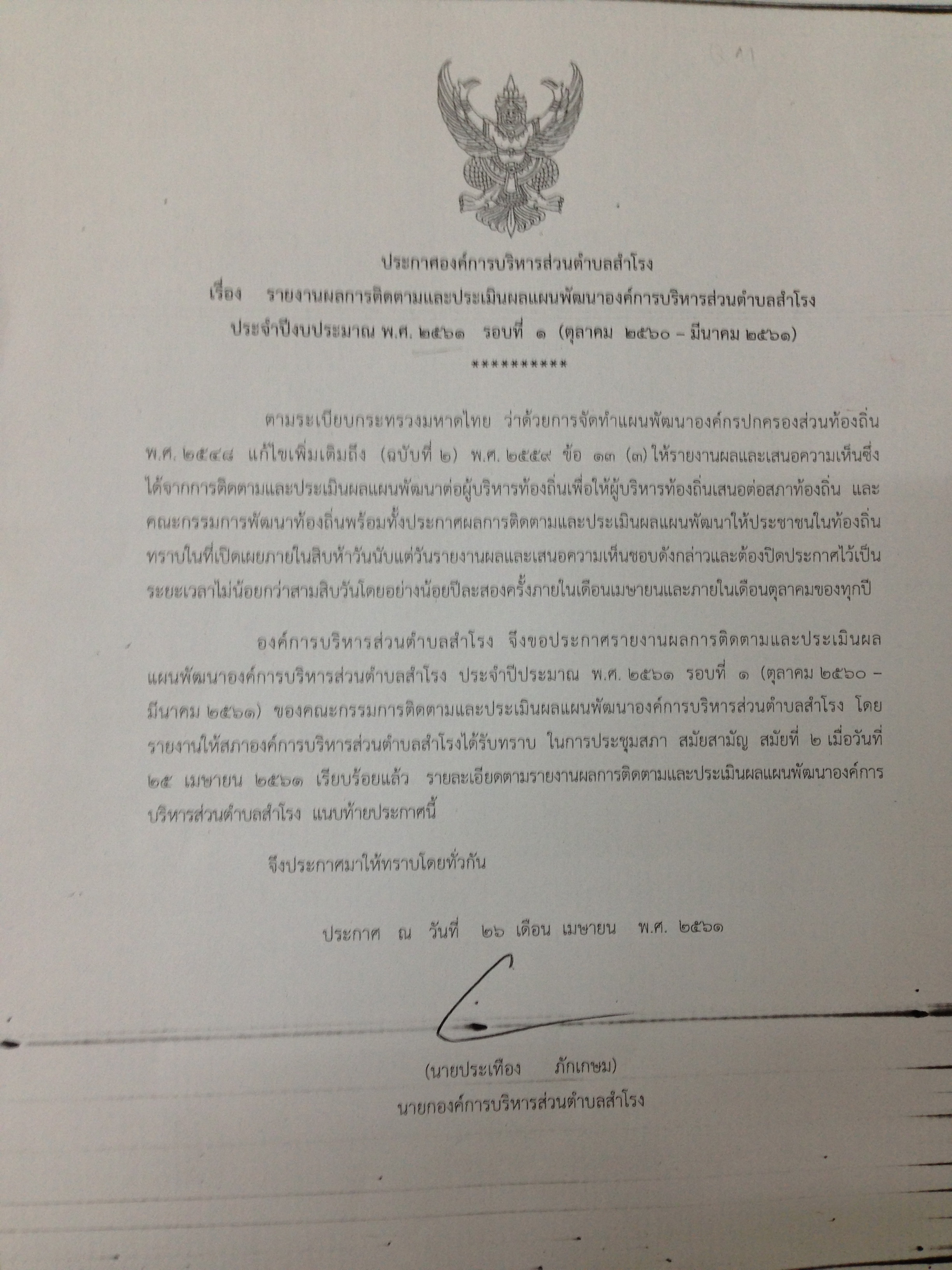 ประกาศองค์การบริหารส่วนตำบลสำโรง

เรื่อง รายงานผลการติดตามและประเมินผลแผนพัฒนาองค์การบริหารส่วนตำบลสำโรง ประจำปีงบประมาณ พ.ศ. ๒๕๖๑ รอบที่ ๑ (ตุลาคม ๒๕๖๐ – มีนาคม ๒๕๖๑)

**********

ตามระเบียบกระทรวงมหาดไทย ว่าด้วยการจัดทำแผนพัฒนาองค์กรปกครองส่วนท้องถิ่น พ.ศ. ๒๕๔๘ แก้ไขเพิ่มเติมถึง (ฉบับที่ ๒) พ.ศ. ๒๕๕๙ ข้อ ๑๓ (๓) ให้รายงานผลและเสนอความเห็นซึ่งได้จากการติดตามและประเมินผลแผนพัฒนาต่อผู้บริหารท้องถิ่นเพื่อให้ผู้บริหารท้องถิ่นเสนอต่อสภาท้องถิ่น และคณะกรรมการพัฒนาท้องถิ่นพร้อมทั้งประกาศผลการติดตามและประเมินผลแผนพัฒนาให้ประชาชนในท้องถิ่นทราบในที่เปิดเผยภายในสิบห้าวันนับแต่วันรายงานผลและเสนอความเห็นชอบดังกล่าวและต้องปิดประกาศไว้เป็นระยะเวลาไม่น้อยกว่าสามสิบวันโดยอย่างน้อยปีละสองครั้งภายในเดือนเมษายนและภายในเดือนตุลาคมของทุกปี

องค์การบริหารส่วนตำบลสำโรง จึงขอประกาศรายงานผลการติดตามและประเมินผลแผนพัฒนาองค์การบริหารส่วนตำบลสำโรง ประจำปีประมาณ พ.ศ. ๒๕๖๑ รอบที่ ๑ (ตุลาคม ๒๕๖๐ – มีนาคม ๒๕๖๑) ของคณะกรรมการติดตามและประเมินผลแผนพัฒนาองค์การบริหารส่วนตำบลสำโรง โดยรายงานให้สภาองค์การบริหารส่วนตำบลสำโรงได้รับทราบ ในการประชุมสภา สมัยสามัญ สมัยที่ ๒ เมื่อวันที่ ๒๕ เมษายน ๒๕๖๑ เรียบร้อยแล้ว รายละเอียดตามรายงานผลการติดตามและประเมินผลแผนพัฒนาองค์การบริหารส่วนตำบลสำโรง แนบท้ายประกาศนี้

จึงประกาศมาให้ทราบโดยทั่วกัน

ประกาศ ณ วันที่ ๒๖ เดือน เมษายน พ.ศ. ๒๕๖๑

(นายประเทือง ภักเกษม)
นายกองค์การบริหารส่วนตำบลสำโรง